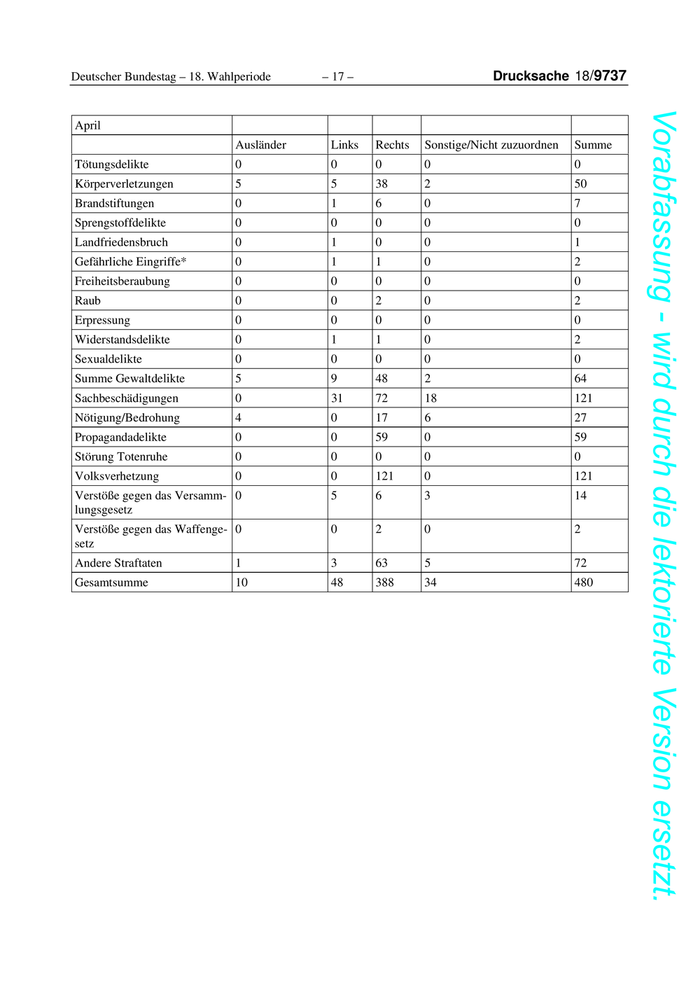 Deutscher Bundestag – 18. Wahlperiode – 17 – Drucksache 18/9737

| April | | | | | |
|---|---|---|---|---|---|
| | Ausländer | Links | Rechts | Sonstige/Nicht zuzuordnen | Summe |
| Tötungsdelikte | 0 | 0 | 0 | 0 | 0 |
| Körperverletzungen | 5 | 5 | 38 | 2 | 50 |
| Brandstiftungen | 0 | 1 | 6 | 0 | 7 |
| Sprengstoffdelikte | 0 | 0 | 0 | 0 | 0 |
| Landfriedensbruch | 0 | 1 | 0 | 0 | 1 |
| Gefährliche Eingriffe* | 0 | 1 | 1 | 0 | 2 |
| Freiheitsberaubung | 0 | 0 | 0 | 0 | 0 |
| Raub | 0 | 0 | 2 | 0 | 2 |
| Erpressung | 0 | 0 | 0 | 0 | 0 |
| Widerstandsdelikte | 0 | 1 | 1 | 0 | 2 |
| Sexualdelikte | 0 | 0 | 0 | 0 | 0 |
| Summe Gewaltdelikte | 5 | 9 | 48 | 2 | 64 |
| Sachbeschädigungen | 0 | 31 | 72 | 18 | 121 |
| Nötigung/Bedrohung | 4 | 0 | 17 | 6 | 27 |
| Propagandadelikte | 0 | 0 | 59 | 0 | 59 |
| Störung Totenruhe | 0 | 0 | 0 | 0 | 0 |
| Volksverhetzung | 0 | 0 | 121 | 0 | 121 |
| Verstöße gegen das Versammlungsgesetz | 0 | 5 | 6 | 3 | 14 |
| Verstöße gegen das Waffengesetz | 0 | 0 | 2 | 0 | 2 |
| Andere Straftaten | 1 | 3 | 63 | 5 | 72 |
| Gesamtsumme | 10 | 48 | 388 | 34 | 480 |

Vorabfassung - wird durch die lektorierte Version ersetzt.